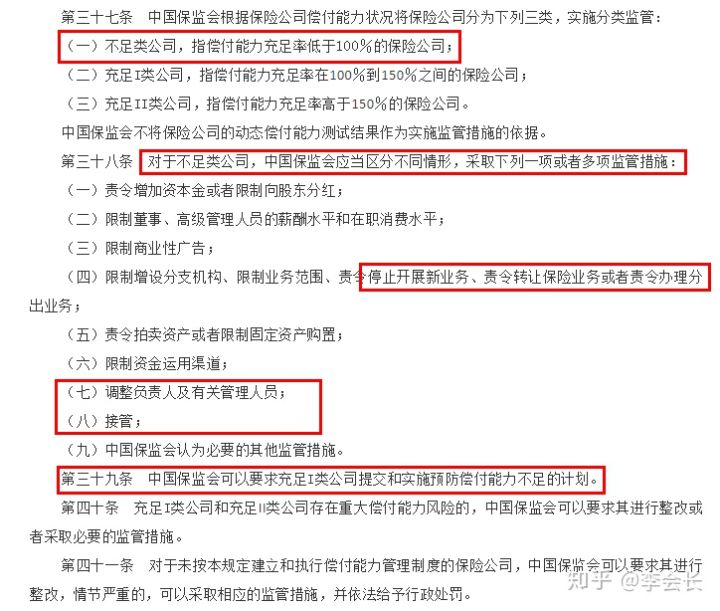 第三十七条　中国保监会根据保险公司偿付能力状况将保险公司分为下列三类，实施分类监管：

（一）不足类公司，指偿付能力充足率低于100%的保险公司；

（二）充足I类公司，指偿付能力充足率在100%到150%之间的保险公司；

（三）充足II类公司，指偿付能力充足率高于150%的保险公司。

中国保监会不将保险公司的动态偿付能力测试结果作为实施监管措施的依据。

第三十八条　对于不足类公司，中国保监会应当区分不同情形，采取下列一项或者多项监管措施：

（一）责令增加资本金或者限制向股东分红；

（二）限制董事、高级管理人员的薪酬水平和在职消费水平；

（三）限制商业性广告；

（四）限制增设分支机构、限制业务范围、责令停止开展新业务、责令转让保险业务或者责令办理分出业务；

（五）责令拍卖资产或者限制固定资产购置；

（六）限制资金运用渠道；

（七）调整负责人及有关管理人员；

（八）接管；

（九）中国保监会认为必要的其他监管措施。

第三十九条　中国保监会可以要求充足I类公司提交和实施预防偿付能力不足的计划。

第四十条　充足I类公司和充足II类公司存在重大偿付能力风险的，中国保监会可以要求其进行整改或者采取必要的监管措施。

第四十一条　对于未按本规定建立和执行偿付能力管理制度的保险公司，中国保监会可以要求其进行整改，情节严重的，可以采取相应的监管措施，并依法给予行政处罚。

知乎 @李会长